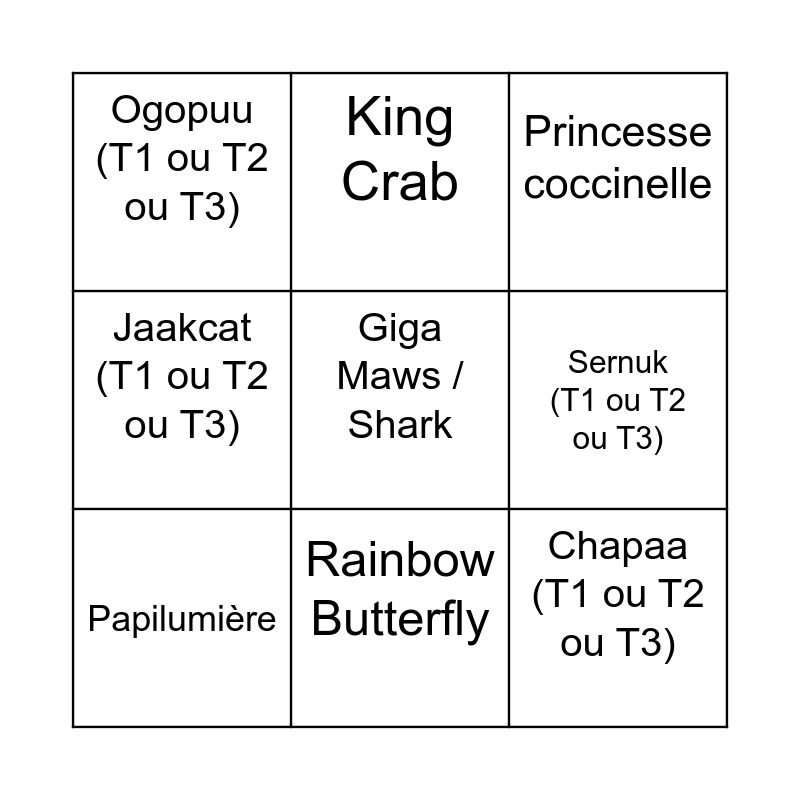 | Ogopuu (T1 ou T2 ou T3) | King Crab | Princesse coccinelle |
|---|---|---|
| Jaakcat (T1 ou T2 ou T3) | Giga Maws / Shark | Sernuk (T1 ou T2 ou T3) |
| Papilumière | Rainbow Butterfly | Chapaa (T1 ou T2 ou T3) |